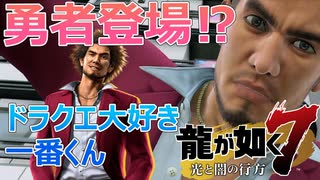 勇者登場!?

ドラクエ大好き
一番くん

龍が如く7
光と闇の行方